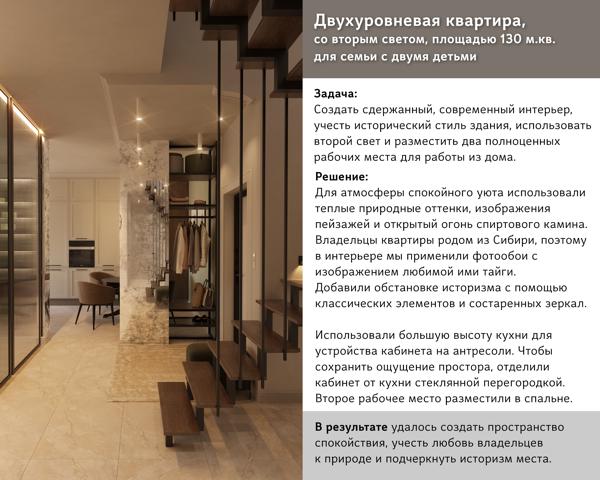 Двухуровневая квартира,
со вторым светом, площадью 130 м.кв.
для семьи с двумя детьми

Задача:
Создать сдержанный, современный интерьер, учесть исторический стиль здания, использовать второй свет и разместить два полноценных рабочих места для работы из дома.

Решение:
Для атмосферы спокойного уюта использовали теплые природные оттенки, изображения пейзажей и открытый огонь спиртового камина. Владельцы квартиры родом из Сибири, поэтому в интерьере мы применили фотообои с изображением любимой ими тайги. Добавили обстановке историзма с помощью классических элементов и состаренных зеркал.

Использовали большую высоту кухни для устройства кабинета на антресоли. Чтобы сохранить ощущение простора, отделили кабинет от кухни стеклянной перегородкой. Второе рабочее место разместили в спальне.

В результате удалось создать пространство спокойствия, учесть любовь владельцев к природе и подчеркнуть историзм места.